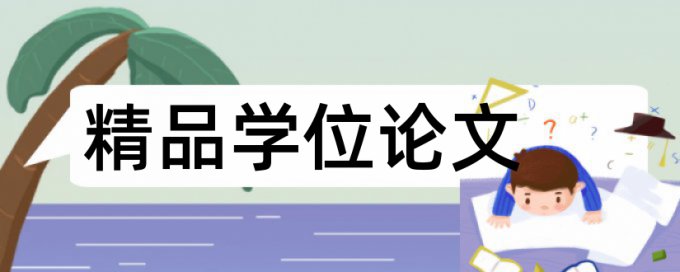 精品学位论文